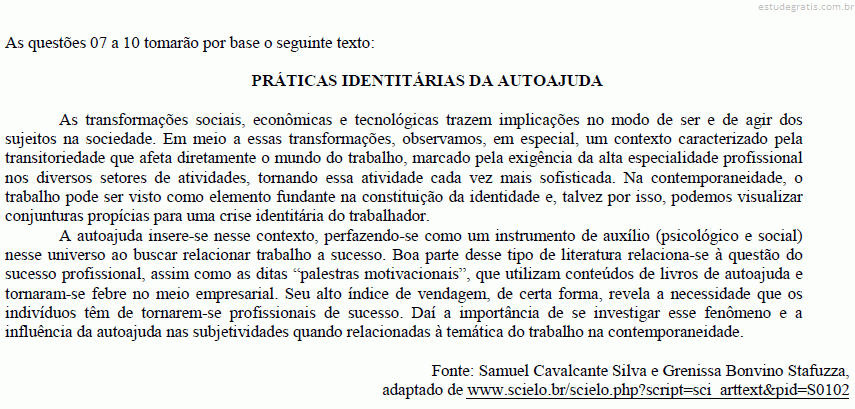 estudegratis.com.br

As questões 07 a 10 tomarão por base o seguinte texto:

PRÁTICAS IDENTITÁRIAS DA AUTOAJUDA

As transformações sociais, econômicas e tecnológicas trazem implicações no modo de ser e de agir dos sujeitos na sociedade. Em meio a essas transformações, observamos, em especial, um contexto caracterizado pela transitoriedade que afeta diretamente o mundo do trabalho, marcado pela exigência da alta especialidade profissional nos diversos setores de atividades, tornando essa atividade cada vez mais sofisticada. Na contemporaneidade, o trabalho pode ser visto como elemento fundante na constituição da identidade e, talvez por isso, podemos visualizar conjunturas propícias para uma crise identitária do trabalhador.

A autoajuda insere-se nesse contexto, perfazendo-se como um instrumento de auxílio (psicológico e social) nesse universo ao buscar relacionar trabalho a sucesso. Boa parte desse tipo de literatura relaciona-se à questão do sucesso profissional, assim como as ditas “palestras motivacionais”, que utilizam conteúdos de livros de autoajuda e tornaram-se febre no meio empresarial. Seu alto índice de vendagem, de certa forma, revela a necessidade que os indivíduos têm de tornarem-se profissionais de sucesso. Daí a importância de se investigar esse fenômeno e a influência da autoajuda nas subjetividades quando relacionadas à temática do trabalho na contemporaneidade.

Fonte: Samuel Cavalcante Silva e Grenissa Bonvino Stafuzza, adaptado de www.scielo.br/scielo.php?script=sci_arttext&pid=S0102